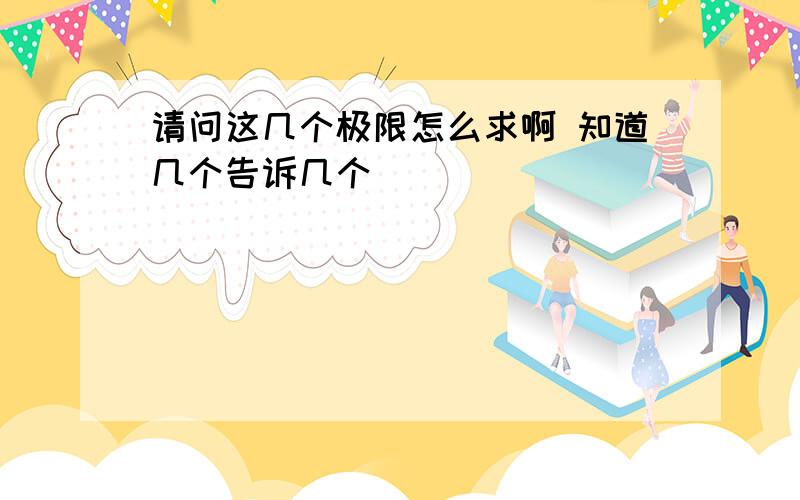 请问这几个极限怎么求啊 知道几个告诉几个